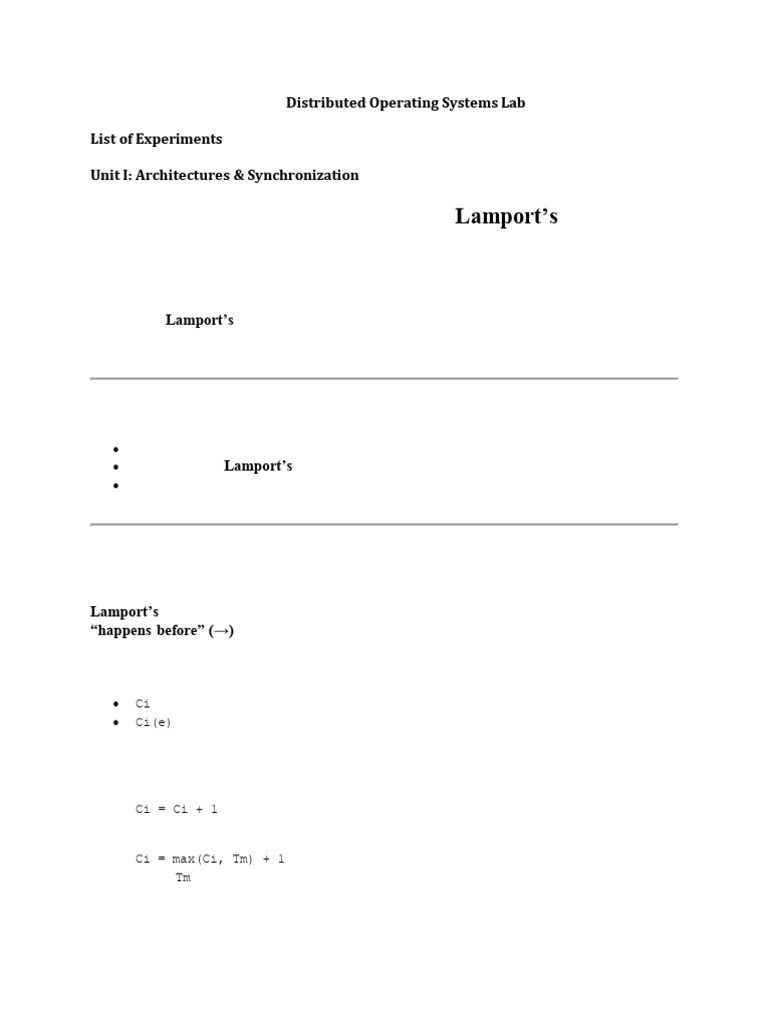 Distributed Operating Systems Lab

List of Experiments

Unit I: Architectures & Synchronization

Lamport's

Lamport's

- 
- Lamport's
- 

Lamport's
"happens before" (→)

- Ci
- Ci(e)

Ci = Ci + 1

Ci = max(Ci, Tm) + 1
Tm